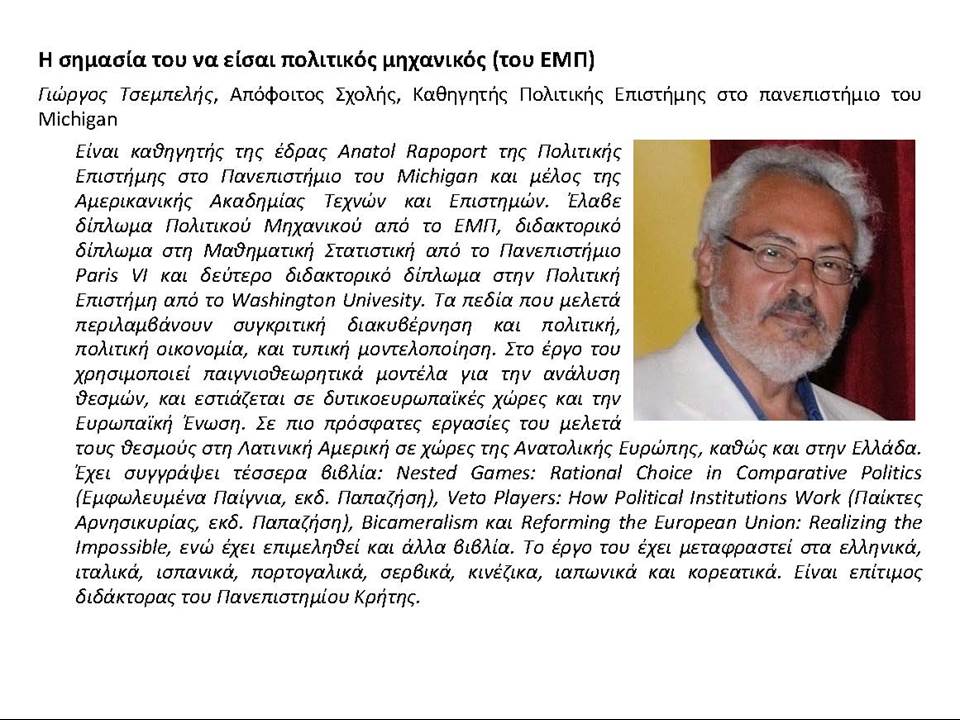 Η σημασία του να είσαι πολιτικός μηχανικός (του ΕΜΠ)

Γιώργος Τσεμπελής, Απόφοιτος Σχολής, Καθηγητής Πολιτικής Επιστήμης στο πανεπιστήμιο του Michigan

Είναι καθηγητής της έδρας Anatol Rapoport της Πολιτικής Επιστήμης στο Πανεπιστήμιο του Michigan και μέλος της Αμερικανικής Ακαδημίας Τεχνών και Επιστημών. Έλαβε δίπλωμα Πολιτικού Μηχανικού από το ΕΜΠ, διδακτορικό δίπλωμα στη Μαθηματική Στατιστική από το Πανεπιστήμιο Paris VI και δεύτερο διδακτορικό δίπλωμα στην Πολιτική Επιστήμη από το Washington Univesity. Τα πεδία που μελετά περιλαμβάνουν συγκριτική διακυβέρνηση και πολιτική, πολιτική οικονομία, και τυπική μοντελοποίηση. Στο έργο του χρησιμοποιεί παιγνιοθεωρητικά μοντέλα για την ανάλυση θεσμών, και εστιάζεται σε δυτικοευρωπαϊκές χώρες και την Ευρωπαϊκή Ένωση. Σε πιο πρόσφατες εργασίες του μελετά τους θεσμούς στη Λατινική Αμερική σε χώρες της Ανατολικής Ευρώπης, καθώς και στην Ελλάδα. Έχει συγγράψει τέσσερα βιβλία: Nested Games: Rational Choice in Comparative Politics (Εμφωλευμένα Παίγνια, εκδ. Παπαζήση), Veto Players: How Political Institutions Work (Παίκτες Αρνησικυρίας, εκδ. Παπαζήση), Bicameralism και Reforming the European Union: Realizing the Impossible, ενώ έχει επιμεληθεί και άλλα βιβλία. Το έργο του έχει μεταφραστεί στα ελληνικά, ιταλικά, ισπανικά, πορτογαλικά, σερβικά, κινέζικα, ιαπωνικά και κορεατικά. Είναι επίτιμος διδάκτορας του Πανεπιστημίου Κρήτης.